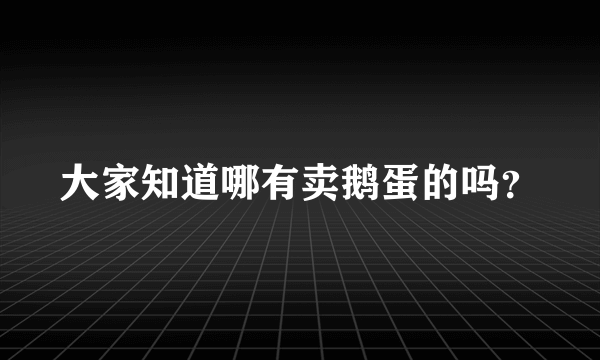 大家知道哪有卖鹅蛋的吗?